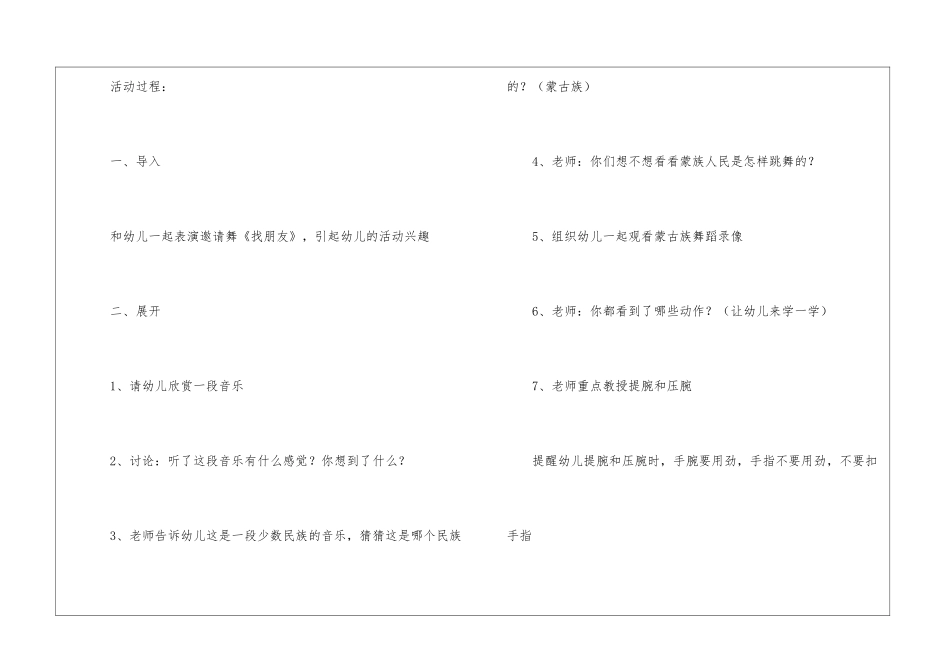 活动过程：

一、导入

和幼儿一起表演邀请舞《找朋友》，引起幼儿的活动兴趣

二、展开

1、请幼儿欣赏一段音乐

2、讨论：听了这段音乐有什么感觉？你想到了什么？

3、老师告诉幼儿这是一段少数民族的音乐，猜猜这是哪个民族的？（蒙古族）

4、老师：你们想不想看看蒙族人民是怎样跳舞的？

5、组织幼儿一起观看蒙古族舞蹈录像

6、老师：你都看到了哪些动作？（让幼儿来学一学）

7、老师重点教授提腕和压腕

提醒幼儿提腕和压腕时，手腕要用劲，手指不要用劲，不要扣手指